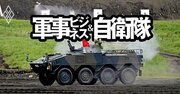 軍事ビジネス&自衛隊